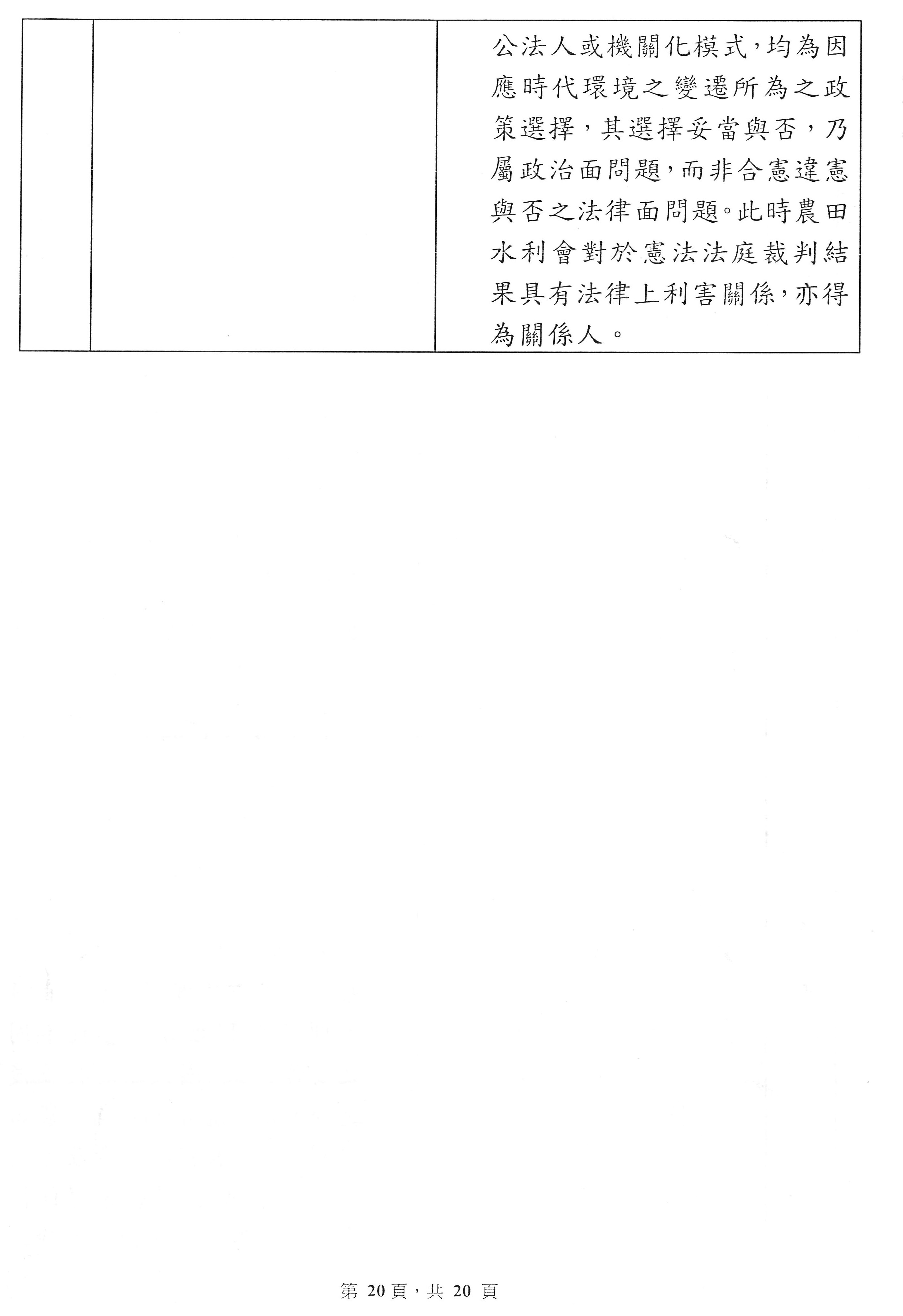 |  |  | 公法人或機關化模式，均為因應時代環境之變遷所為之政策選擇，其選擇妥當與否，乃屬政治面問題，而非合憲違憲與否之法律面問題。此時農田水利會對於憲法法庭裁判結果具有法律上利害關係，亦得為關係人。 |
|---|---|---|

第20頁，共20頁